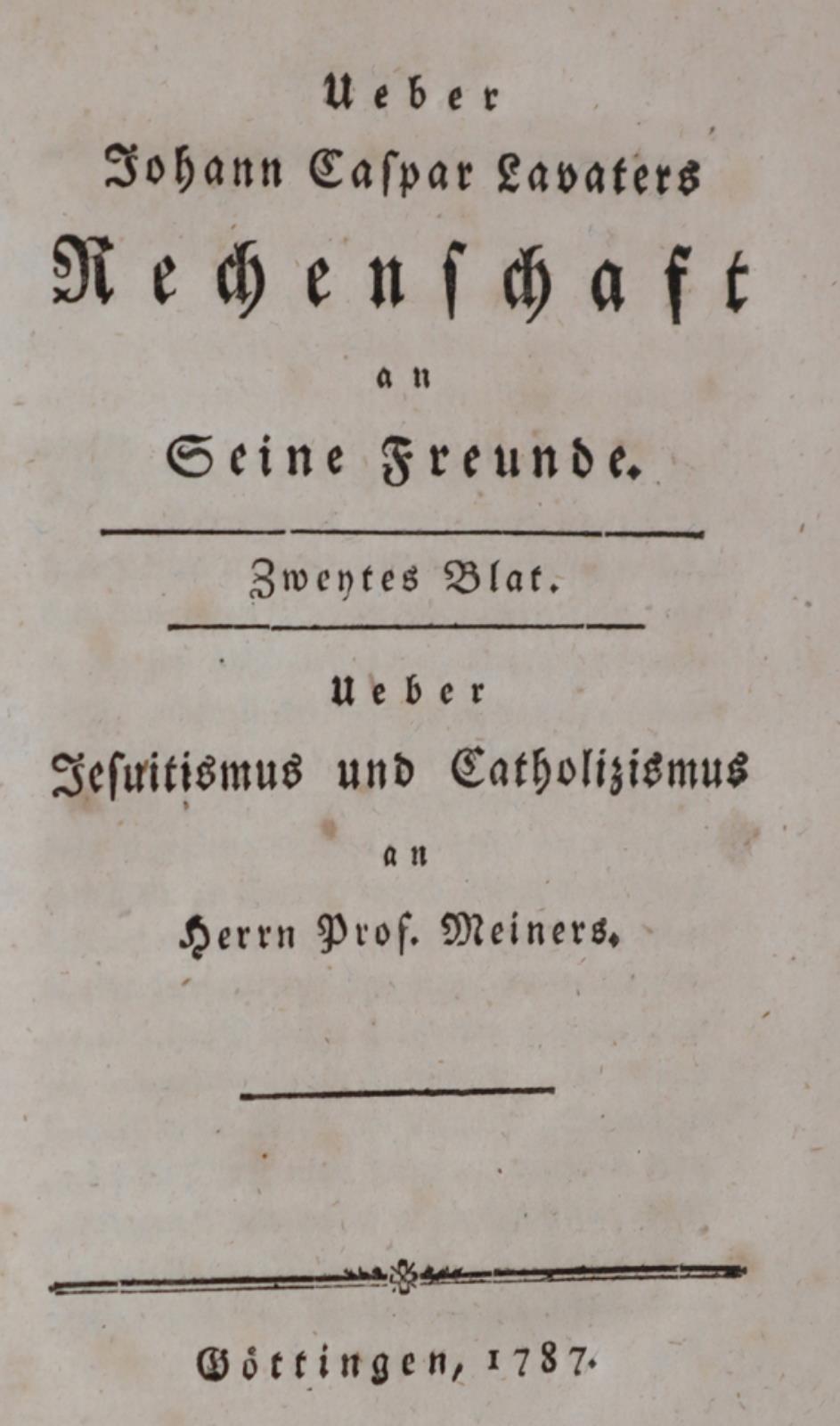 Ueber
Johann Caspar Lavaters
Rechenschaft
an
Seine Freunde.

Zweytes Blat.

Ueber
Jesuitismus und Catholizismus
an
Herrn Prof. Meiners.

Göttingen, 1787.